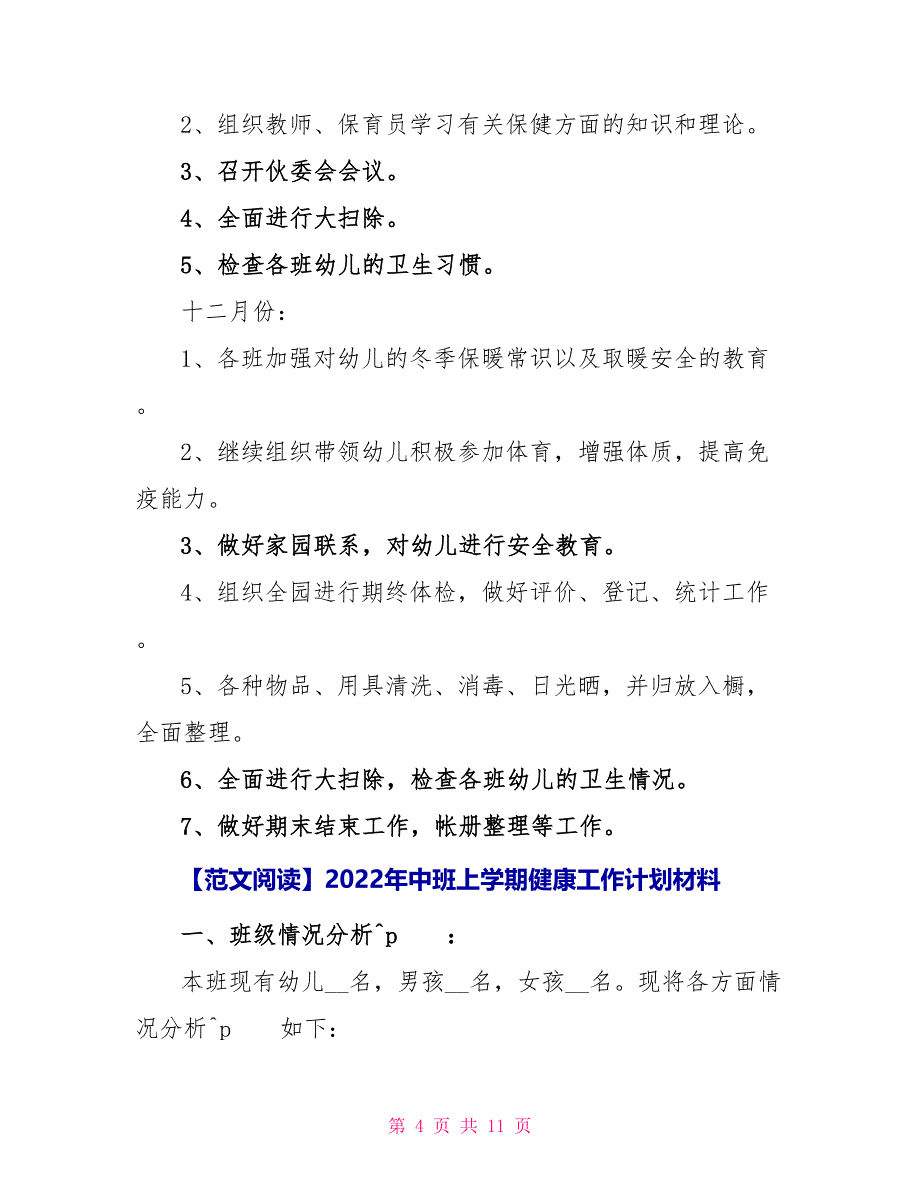 2、组织教师、保育员学习有关保健方面的知识和理论。

3、召开伙委会会议。

4、全面进行大扫除。

5、检查各班幼儿的卫生习惯。

十二月份：

1、各班加强对幼儿的冬季保暖常识以及取暖安全的教育。

2、继续组织带领幼儿积极参加体育，增强体质，提高免疫能力。

3、做好家园联系，对幼儿进行安全教育。

4、组织全园进行期终体检，做好评价、登记、统计工作。

5、各种物品、用具清洗、消毒、日光晒，并归放入橱，全面整理。

6、全面进行大扫除，检查各班幼儿的卫生情况。

7、做好期末结束工作，帐册整理等工作。

【范文阅读】2022年中班上学期健康工作计划材料

一、班级情况分析^p　　：

本班现有幼儿__名，男孩__名，女孩__名。现将各方面情况分析^p　　如下：

第 4 页 共 11 页